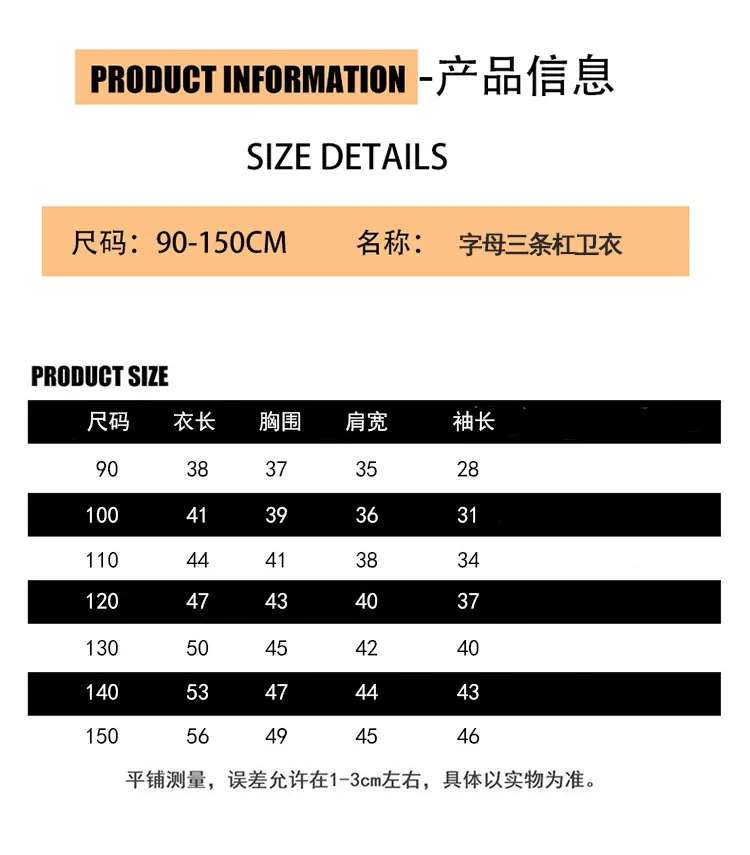 PRODUCT INFORMATION -产品信息

SIZE DETAILS

尺码：90-150CM 名称： 字母三条杠卫衣

PRODUCT SIZE

| 尺码 | 衣长 | 胸围 | 肩宽 | 袖长 |
|---|---|---|---|---|
| 90 | 38 | 37 | 35 | 28 |
| 100 | 41 | 39 | 36 | 31 |
| 110 | 44 | 41 | 38 | 34 |
| 120 | 47 | 43 | 40 | 37 |
| 130 | 50 | 45 | 42 | 40 |
| 140 | 53 | 47 | 44 | 43 |
| 150 | 56 | 49 | 45 | 46 |

平铺测量，误差允许在1-3cm左右，具体以实物为准。